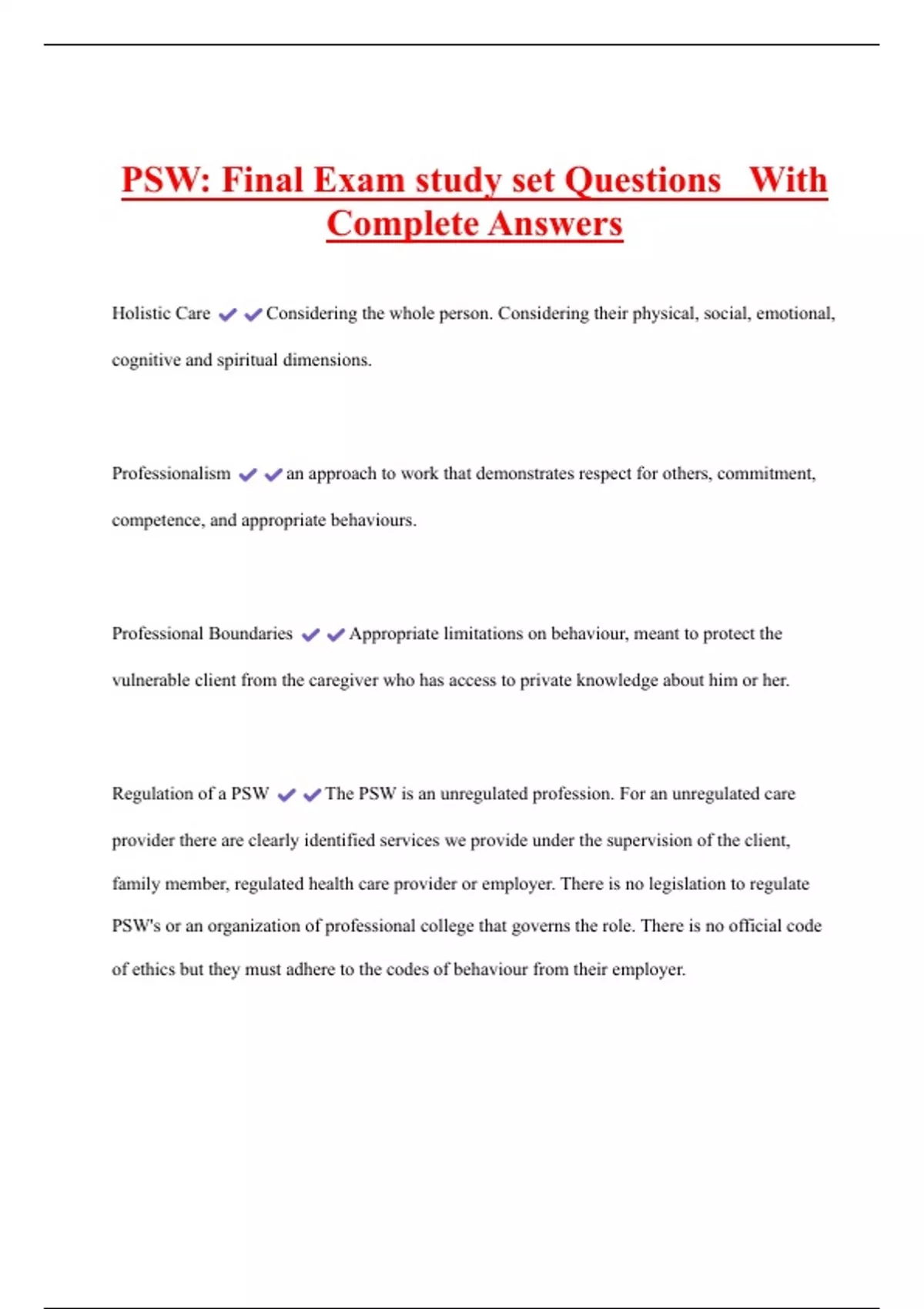 PSW: Final Exam study set Questions With Complete Answers

Holistic Care ✔✔Considering the whole person. Considering their physical, social, emotional, cognitive and spiritual dimensions.

Professionalism ✔✔an approach to work that demonstrates respect for others, commitment, competence, and appropriate behaviours.

Professional Boundaries ✔✔Appropriate limitations on behaviour, meant to protect the vulnerable client from the caregiver who has access to private knowledge about him or her.

Regulation of a PSW ✔✔The PSW is an unregulated profession. For an unregulated care provider there are clearly identified services we provide under the supervision of the client, family member, regulated health care provider or employer. There is no legislation to regulate PSW's or an organization of professional college that governs the role. There is no official code of ethics but they must adhere to the codes of behaviour from their employer.